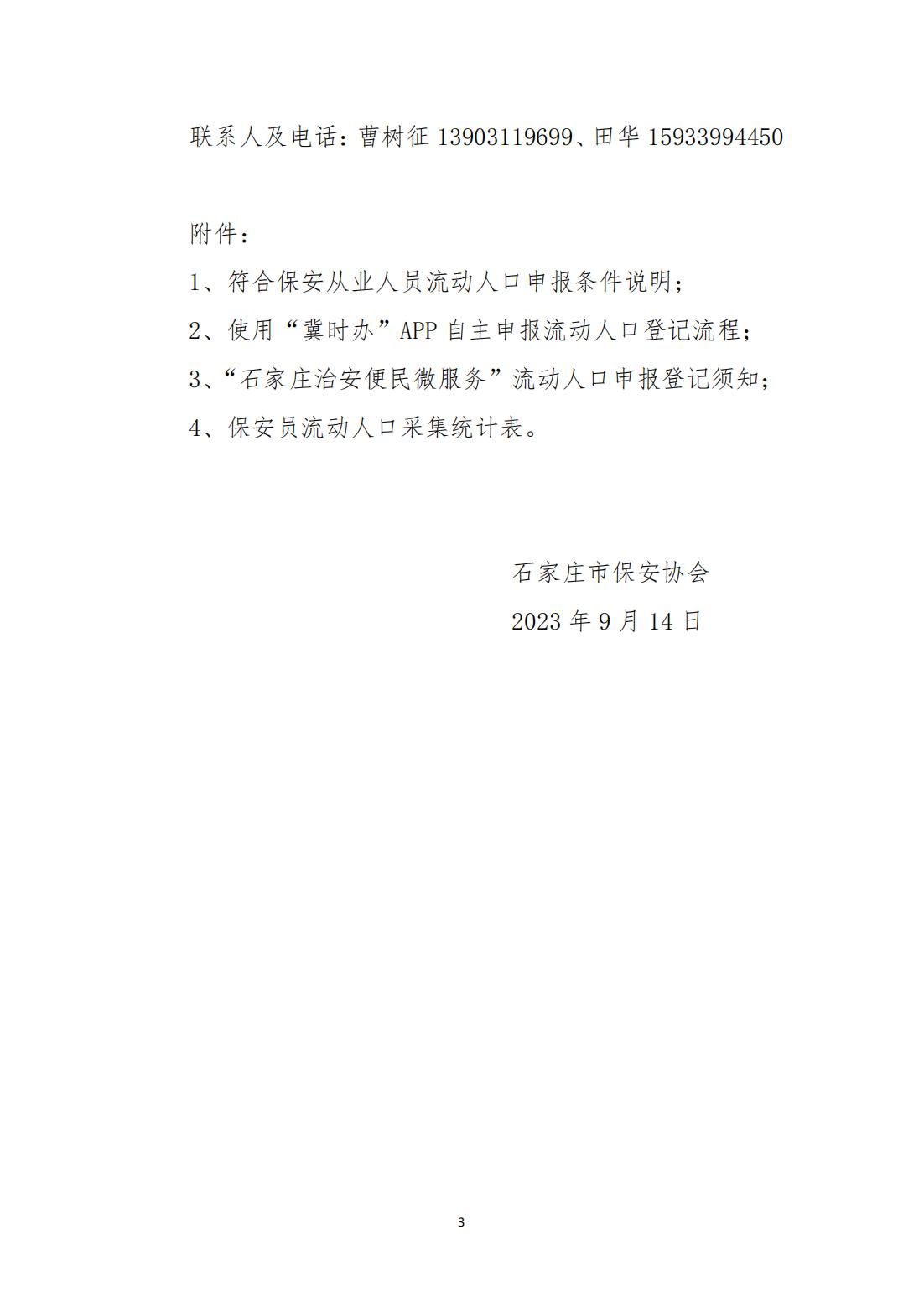 联系人及电话：曹树征 13903119699、田华 15933994450

附件：

1、符合保安从业人员流动人口申报条件说明；

2、使用“冀时办”APP 自主申报流动人口登记流程；

3、“石家庄治安便民微服务”流动人口申报登记须知；

4、保安员流动人口采集统计表。

石家庄市保安协会

2023 年 9 月 14 日

3